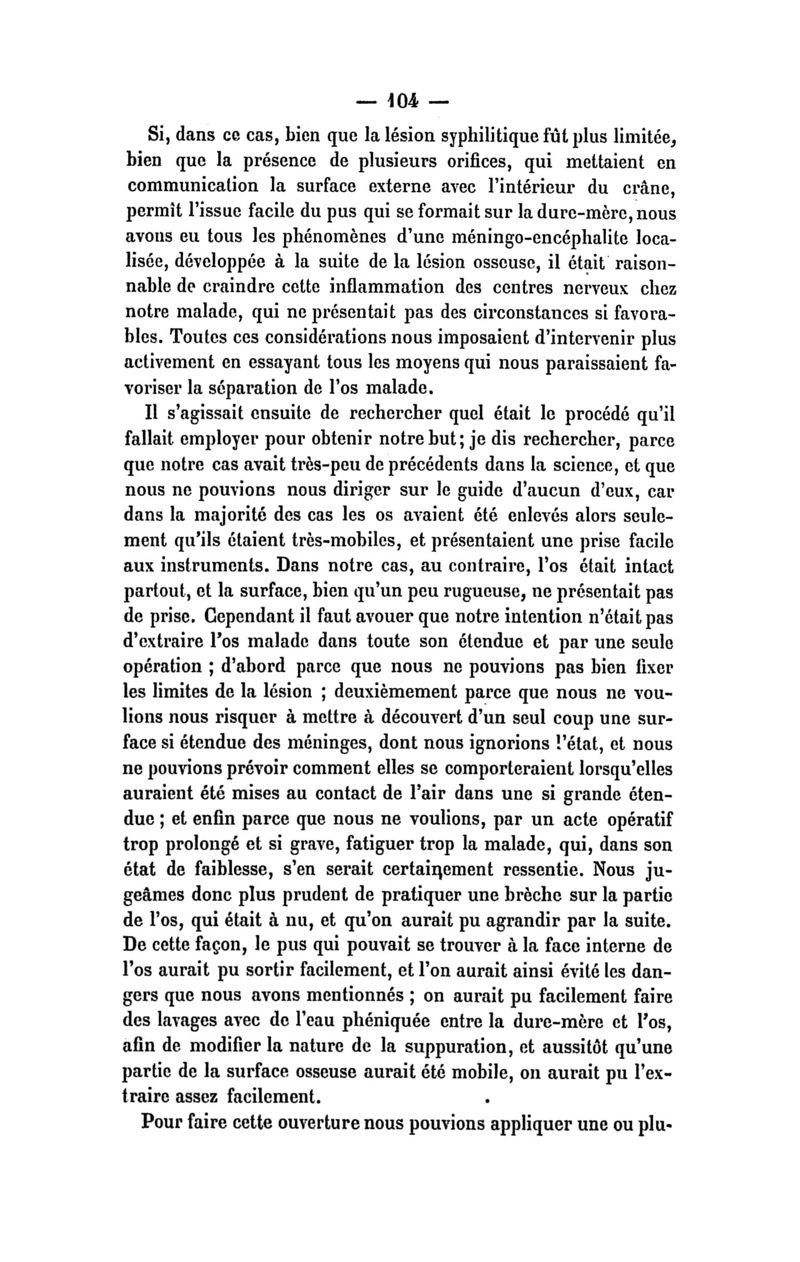 — 104 —

Si, dans ce cas, bien que la lésion syphilitique fût plus limitée, bien que la présence de plusieurs orifices, qui mettaient en communication la surface externe avec l'intérieur du crâne, permît l'issue facile du pus qui se formait sur la dure-mère, nous avons eu tous les phénomènes d'une méningo-encéphalite localisée, développée à la suite de la lésion osseuse, il était raisonnable de craindre cette inflammation des centres nerveux chez notre malade, qui ne présentait pas des circonstances si favorables. Toutes ces considérations nous imposaient d'intervenir plus activement en essayant tous les moyens qui nous paraissaient favoriser la séparation de l'os malade.

Il s'agissait ensuite de rechercher quel était le procédé qu'il fallait employer pour obtenir notre but; je dis rechercher, parce que notre cas avait très-peu de précédents dans la science, et que nous ne pouvions nous diriger sur le guide d'aucun d'eux, car dans la majorité des cas les os avaient été enlevés alors seulement qu'ils étaient très-mobiles, et présentaient une prise facile aux instruments. Dans notre cas, au contraire, l'os était intact partout, et la surface, bien qu'un peu rugueuse, ne présentait pas de prise. Cependant il faut avouer que notre intention n'était pas d'extraire l'os malade dans toute son étendue et par une seule opération ; d'abord parce que nous ne pouvions pas bien fixer les limites de la lésion ; deuxièmement parce que nous ne voulions nous risquer à mettre à découvert d'un seul coup une surface si étendue des méninges, dont nous ignorions l'état, et nous ne pouvions prévoir comment elles se comporteraient lorsqu'elles auraient été mises au contact de l'air dans une si grande étendue ; et enfin parce que nous ne voulions, par un acte opératif trop prolongé et si grave, fatiguer trop la malade, qui, dans son état de faiblesse, s'en serait certainement ressentie. Nous jugeâmes donc plus prudent de pratiquer une brèche sur la partie de l'os, qui était à nu, et qu'on aurait pu agrandir par la suite. De cette façon, le pus qui pouvait se trouver à la face interne de l'os aurait pu sortir facilement, et l'on aurait ainsi évité les dangers que nous avons mentionnés ; on aurait pu facilement faire des lavages avec de l'eau phéniquée entre la dure-mère et l'os, afin de modifier la nature de la suppuration, et aussitôt qu'une partie de la surface osseuse aurait été mobile, on aurait pu l'extraire assez facilement.

Pour faire cette ouverture nous pouvions appliquer une ou plu-